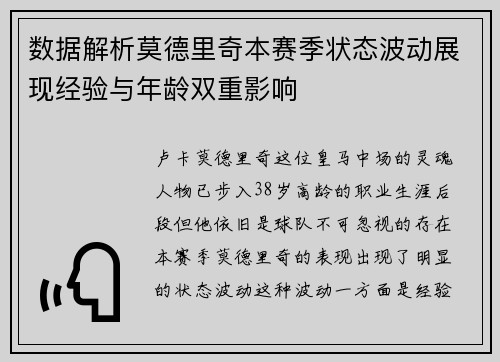 数据解析莫德里奇本赛季状态波动展现经验与年龄双重影响

卢卡莫德里奇这位皇马中场的灵魂人物已步入38岁高龄的职业生涯后段但他依旧是球队不可忽视的存在本赛季莫德里奇的表现出现了明显的状态波动这种波动一方面是经验